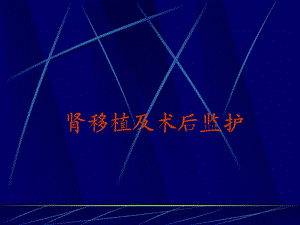 肾移植及术后监护